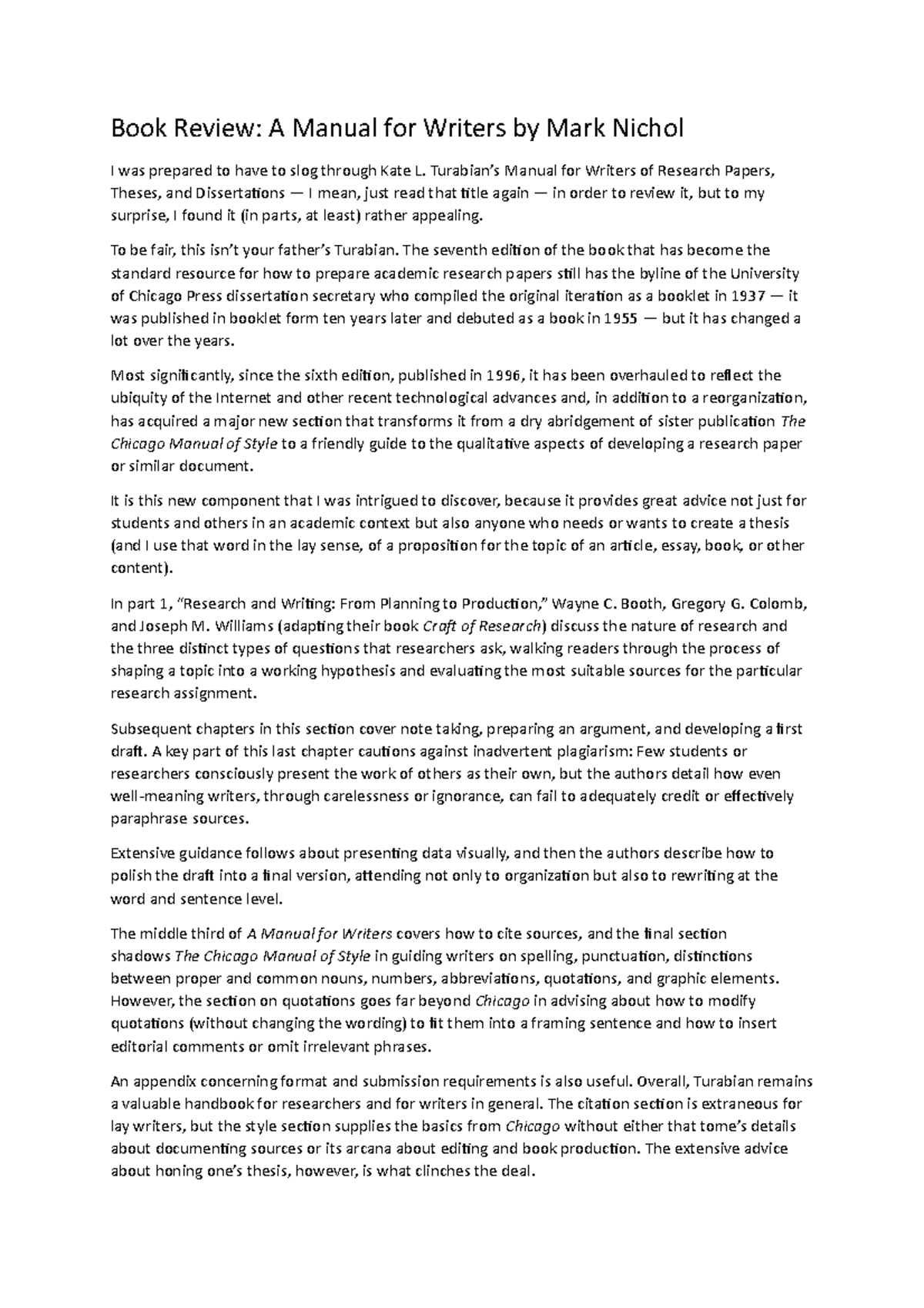 Book Review: A Manual for Writers by Mark Nichol

I was prepared to have to slog through Kate L. Turabian's Manual for Writers of Research Papers, Theses, and Dissertations — I mean, just read that title again — in order to review it, but to my surprise, I found it (in parts, at least) rather appealing.

To be fair, this isn't your father's Turabian. The seventh edition of the book that has become the standard resource for how to prepare academic research papers still has the byline of the University of Chicago Press dissertation secretary who compiled the original iteration as a booklet in 1937 — it was published in booklet form ten years later and debuted as a book in 1955 — but it has changed a lot over the years.

Most significantly, since the sixth edition, published in 1996, it has been overhauled to reflect the ubiquity of the Internet and other recent technological advances and, in addition to a reorganization, has acquired a major new section that transforms it from a dry abridgement of sister publication The Chicago Manual of Style to a friendly guide to the qualitative aspects of developing a research paper or similar document.

It is this new component that I was intrigued to discover, because it provides great advice not just for students and others in an academic context but also anyone who needs or wants to create a thesis (and I use that word in the lay sense, of a proposition for the topic of an article, essay, book, or other content).

In part 1, "Research and Writing: From Planning to Production," Wayne C. Booth, Gregory G. Colomb, and Joseph M. Williams (adapting their book Craft of Research) discuss the nature of research and the three distinct types of questions that researchers ask, walking readers through the process of shaping a topic into a working hypothesis and evaluating the most suitable sources for the particular research assignment.

Subsequent chapters in this section cover note taking, preparing an argument, and developing a first draft. A key part of this last chapter cautions against inadvertent plagiarism: Few students or researchers consciously present the work of others as their own, but the authors detail how even well-meaning writers, through carelessness or ignorance, can fail to adequately credit or effectively paraphrase sources.

Extensive guidance follows about presenting data visually, and then the authors describe how to polish the draft into a final version, attending not only to organization but also to rewriting at the word and sentence level.

The middle third of A Manual for Writers covers how to cite sources, and the final section shadows The Chicago Manual of Style in guiding writers on spelling, punctuation, distinctions between proper and common nouns, numbers, abbreviations, quotations, and graphic elements. However, the section on quotations goes far beyond Chicago in advising about how to modify quotations (without changing the wording) to fit them into a framing sentence and how to insert editorial comments or omit irrelevant phrases.

An appendix concerning format and submission requirements is also useful. Overall, Turabian remains a valuable handbook for researchers and for writers in general. The citation section is extraneous for lay writers, but the style section supplies the basics from Chicago without either that tome's details about documenting sources or its arcana about editing and book production. The extensive advice about honing one's thesis, however, is what clinches the deal.